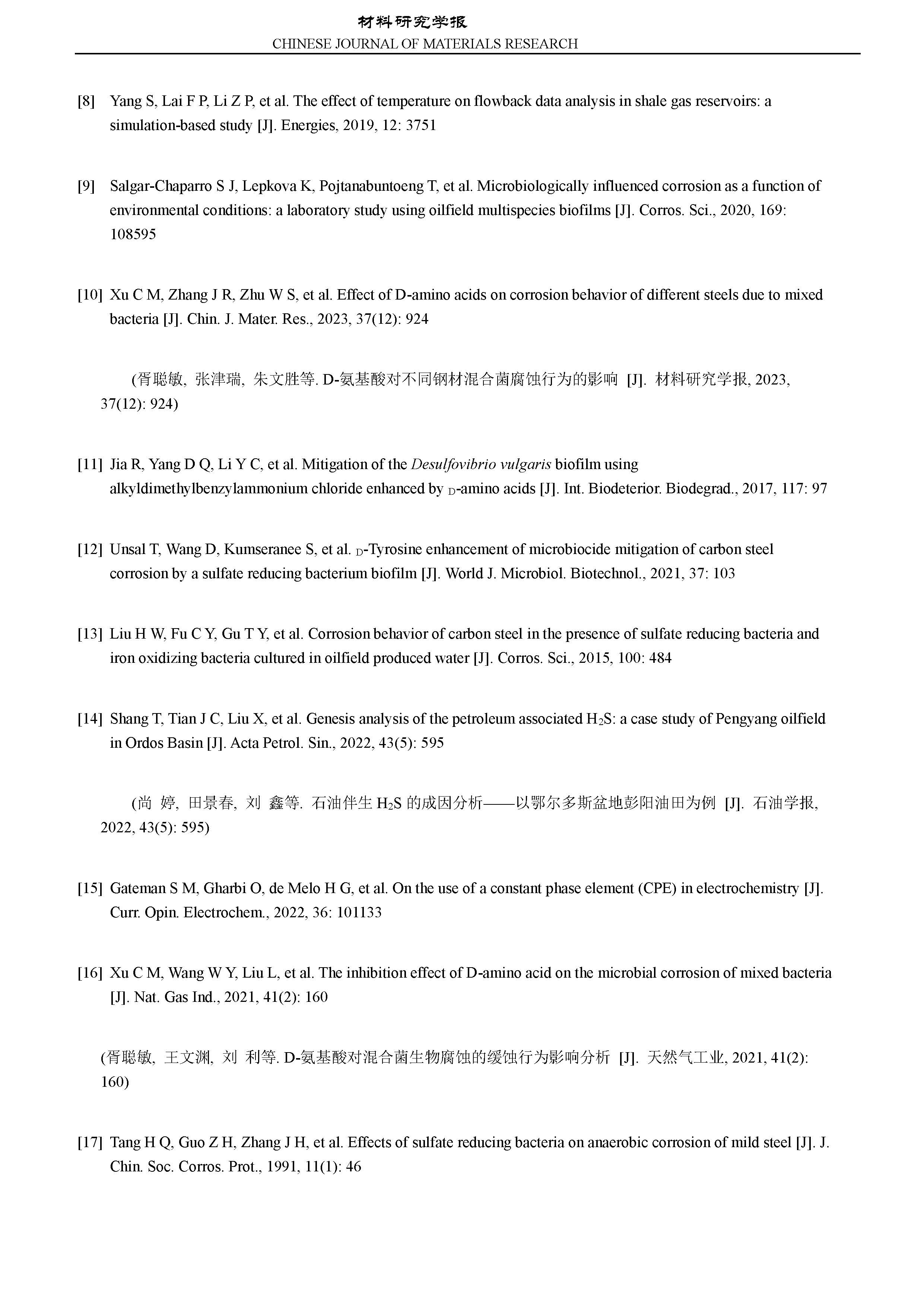 材料研究学报
CHINESE JOURNAL OF MATERIALS RESEARCH

[8] Yang S, Lai F P, Li Z P, et al. The effect of temperature on flowback data analysis in shale gas reservoirs: a simulation-based study [J]. Energies, 2019, 12: 3751

[9] Salgar-Chaparro S J, Lepkova K, Pojtanabuntoeng T, et al. Microbiologically influenced corrosion as a function of environmental conditions: a laboratory study using oilfield multispecies biofilms [J]. Corros. Sci., 2020, 169: 108595

[10] Xu C M, Zhang J R, Zhu W S, et al. Effect of D-amino acids on corrosion behavior of different steels due to mixed bacteria [J]. Chin. J. Mater. Res., 2023, 37(12): 924

(胥聪敏, 张津瑞, 朱文胜等. D-氨基酸对不同钢材混合菌腐蚀行为的影响 [J]. 材料研究学报, 2023, 37(12): 924)

[11] Jia R, Yang D Q, Li Y C, et al. Mitigation of the Desulfovibrio vulgaris biofilm using alkyldimethylbenzylammonium chloride enhanced by D-amino acids [J]. Int. Biodeterior. Biodegrad., 2017, 117: 97

[12] Unsal T, Wang D, Kumseranee S, et al. D-Tyrosine enhancement of microbiocide mitigation of carbon steel corrosion by a sulfate reducing bacterium biofilm [J]. World J. Microbiol. Biotechnol., 2021, 37: 103

[13] Liu H W, Fu C Y, Gu T Y, et al. Corrosion behavior of carbon steel in the presence of sulfate reducing bacteria and iron oxidizing bacteria cultured in oilfield produced water [J]. Corros. Sci., 2015, 100: 484

[14] Shang T, Tian J C, Liu X, et al. Genesis analysis of the petroleum associated $H_2S$: a case study of Pengyang oilfield in Ordos Basin [J]. Acta Petrol. Sin., 2022, 43(5): 595

(尚 婷, 田景春, 刘 鑫等. 石油伴生 $H_2S$ 的成因分析——以鄂尔多斯盆地彭阳油田为例 [J]. 石油学报, 2022, 43(5): 595)

[15] Gateman S M, Gharbi O, de Melo H G, et al. On the use of a constant phase element (CPE) in electrochemistry [J]. Curr. Opin. Electrochem., 2022, 36: 101133

[16] Xu C M, Wang W Y, Liu L, et al. The inhibition effect of D-amino acid on the microbial corrosion of mixed bacteria [J]. Nat. Gas Ind., 2021, 41(2): 160

(胥聪敏, 王文渊, 刘 利等. D-氨基酸对混合菌生物腐蚀的缓蚀行为影响分析 [J]. 天然气工业, 2021, 41(2): 160)

[17] Tang H Q, Guo Z H, Zhang J H, et al. Effects of sulfate reducing bacteria on anaerobic corrosion of mild steel [J]. J. Chin. Soc. Corros. Prot., 1991, 11(1): 46